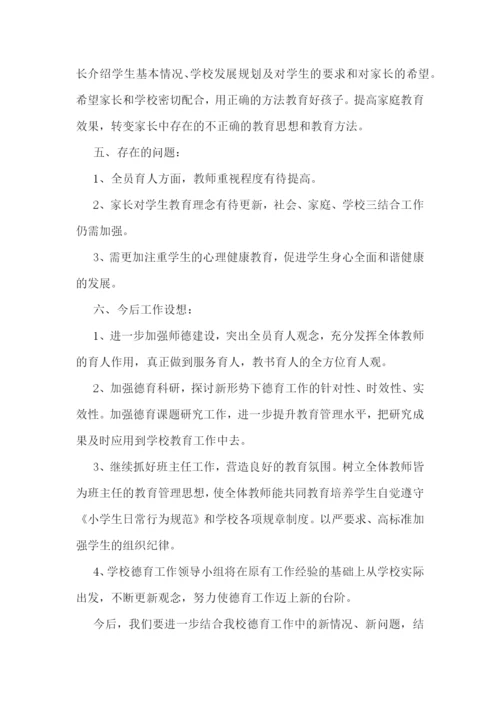 长介绍学生基本情况、学校发展规划及对学生的要求和对家长的希望。希望家长和学校密切配合，用正确的方法教育好孩子。提高家庭教育效果，转变家长中存在的不正确的教育思想和教育方法。

五、存在的问题：

1、全员育人方面，教师重视程度有待提高。

2、家长对学生教育理念有待更新，社会、家庭、学校三结合工作仍需加强。

3、需更加注重学生的心理健康教育，促进学生身心全面和谐健康的发展。

六、今后工作设想：

1、进一步加强师德建设，突出全员育人观念，充分发挥全体教师的育人作用，真正做到服务育人，教书育人的全方位育人观。

2、加强德育科研，探讨新形势下德育工作的针对性、时效性、实效性。加强德育课题研究工作，进一步提升教育管理水平，把研究成果及时应用到学校教育工作中去。

3、继续抓好班主任工作，营造良好的教育氛围。树立全体教师皆为班主任的教育管理思想，使全体教师能共同教育培养学生自觉遵守《小学生日常行为规范》和学校各项规章制度。以严要求、高标准加强学生的组织纪律。

4、学校德育工作领导小组将在原有工作经验的基础上从学校实际出发，不断更新观念，努力使德育工作迈上新的台阶。

今后，我们要进一步结合我校德育工作中的新情况、新问题，结